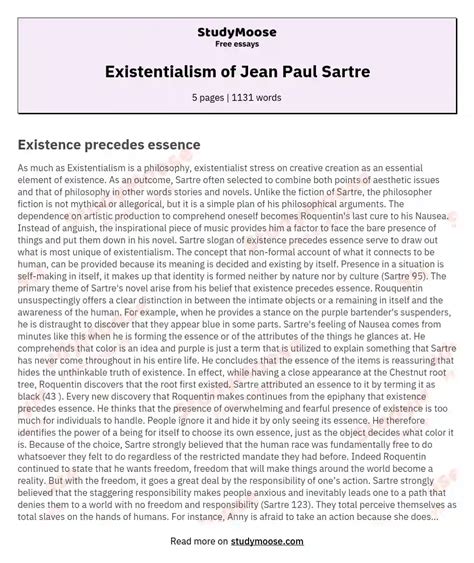 StudyMoose
Free essays

Existentialism of Jean Paul Sartre

5 pages | 1131 words

Existence precedes essence

As much as Existentialism is a philosophy, existentialist stress on creative creation as an essential element of existence. As an outcome, Sartre often selected to combine both points of aesthetic issues and that of philosophy in other words stories and novels. Unlike the fiction of Sartre, the philosopher fiction is not mythical or allegorical, but it is a simple plan of his philosophical arguments. The dependence on artistic production to comprehend oneself becomes Roquentin's last cure to his Nausea. Instead of anguish, the inspirational piece of music provides him a factor to face the bare presence of things and put them down in his novel. Sartre slogan of existence precedes essence serve to draw out what is most unique of existentialism. The concept that non-formal account of what it connects to be human, can be provided because its meaning is decided and existing by itself. Presence in a situation is self-making in itself, it makes up that identity is formed neither by nature nor by culture (Sartre 95). The primary theme of Sartre's novel arise from his belief that existence precedes essence. Rouquentin unsuspectingly offers a clear distinction in between the intimate objects or a remaining in itself and the awareness of the human. For example, when he provides a stance on the purple bartender's suspenders, he is distraught to discover that they appear blue in some parts. Sartre's feeling of Nausea comes from minutes like this when he is forming the essence or of the attributes of the things he glances at. He comprehends that color is an idea and purple is just a term that is utilized to explain something that Sartre has never come throughout in his entire life. He concludes that the essence of the items is reassuring that hides the unthinkable truth of existence. In effect, while having a close appearance at the Chestnut root tree, Roquentin discovers that the root first existed. Sartre attributed an essence to it by terming it as black (43 ). Every new discovery that Roquentin makes continues from the epiphany that existence precedes essence. He thinks that the presence of overwhelming and fearful presence of existence is too much for individuals to handle. People ignore it and hide it by only seeing its essence. He therefore identifies the power of a being for itself to choose its own essence, just as the object decides what color it is. Because of the choice, Sartre strongly believed that the human race was fundamentally free to do whatsoever they felt to do regardless of the restricted mandate they had before. Indeed Roquentin continued to state that he wants freedom, freedom that will make things around the world become a reality. But with the freedom, it goes a great deal by the responsibility of one's action. Sartre strongly believed that the staggering responsibility makes people anxious and inevitably leads one to a path that denies them to a world with no freedom and responsibility (Sartre 123). They total perceive themselves as total slaves on the hands of humans. For instance, Anny is afraid to take an action because she does...

Read more on studymoose.com